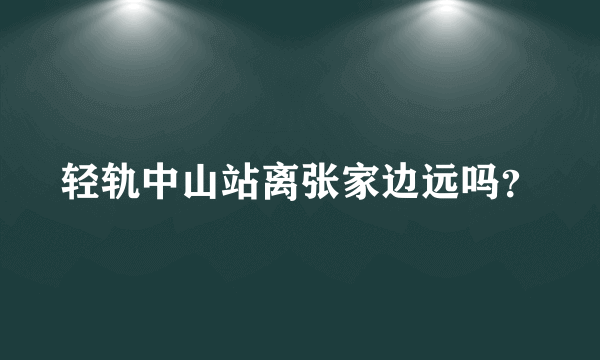 轻轨中山站离张家边远吗?